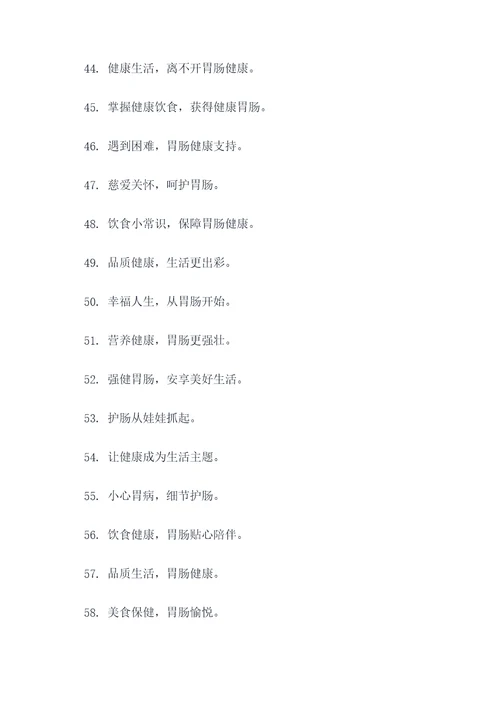 44. 健康生活，离不开胃肠健康。

45. 掌握健康饮食，获得健康胃肠。

46. 遇到困难，胃肠健康支持。

47. 慈爱关怀，呵护胃肠。

48. 饮食小常识，保障胃肠健康。

49. 品质健康，生活更出彩。

50. 幸福人生，从胃肠开始。

51. 营养健康，胃肠更强壮。

52. 强健胃肠，安享美好生活。

53. 护肠从娃娃抓起。

54. 让健康成为生活主题。

55. 小心胃病，细节护肠。

56. 饮食健康，胃肠贴心陪伴。

57. 品质生活，胃肠健康。

58. 美食保健，胃肠愉悦。